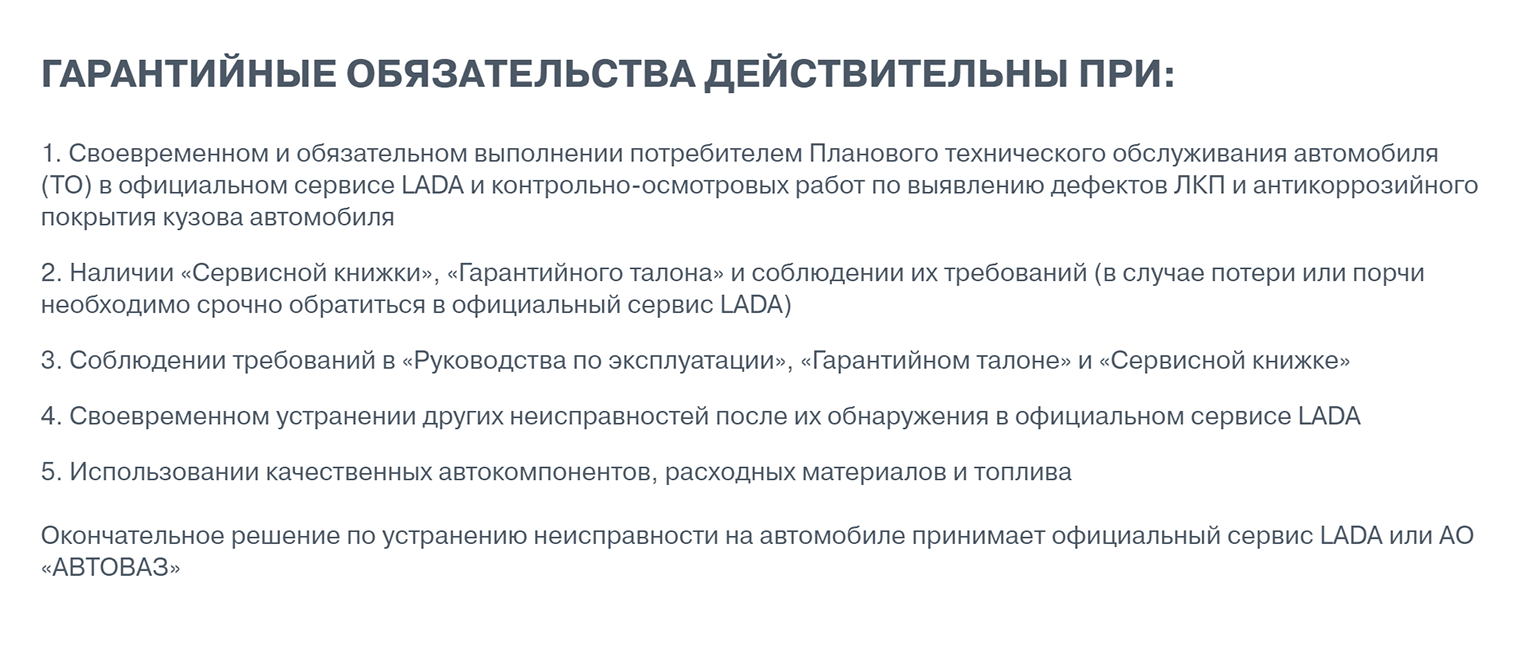 ГАРАНТИЙНЫЕ ОБЯЗАТЕЛЬСТВА ДЕЙСТВИТЕЛЬНЫ ПРИ:

1. Своевременном и обязательном выполнении потребителем Планового технического обслуживания автомобиля (ТО) в официальном сервисе LADA и контрольно-осмотровых работ по выявлению дефектов ЛКП и антикоррозийного покрытия кузова автомобиля

2. Наличии «Сервисной книжки», «Гарантийного талона» и соблюдении их требований (в случае потери или порчи необходимо срочно обратиться в официальный сервис LADA)

3. Соблюдении требований в «Руководства по эксплуатации», «Гарантийном талоне» и «Сервисной книжке»

4. Своевременном устранении других неисправностей после их обнаружения в официальном сервисе LADA

5. Использовании качественных автокомпонентов, расходных материалов и топлива

Окончательное решение по устранению неисправности на автомобиле принимает официальный сервис LADA или АО «АВТОВАЗ»